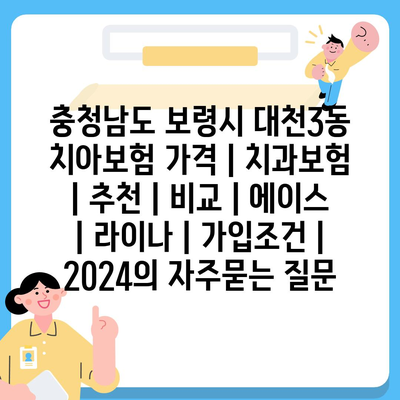 충청남도 보령시 대천3동 치아보험 가격 | 치과보험 | 추천 | 비교 | 에이스 | 라이나 | 가입조건 | 2024의 자주묻는 질문